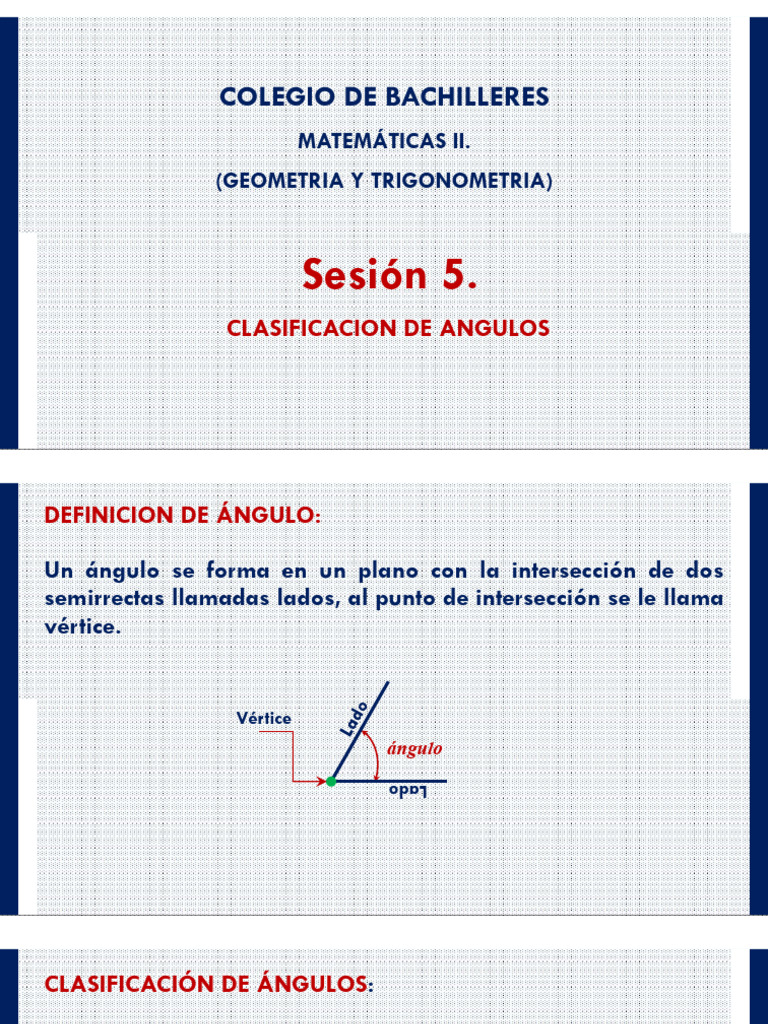 COLEGIO DE BACHILLERES

MATEMÁTICAS II.

(GEOMETRIA Y TRIGONOMETRIA)

Sesión 5.

CLASIFICACION DE ANGULOS

DEFINICION DE ÁNGULO:

Un ángulo se forma en un plano con la intersección de dos semirrectas llamadas lados, al punto de intersección se le llama vértice.

Vértice

Lado

ángulo

Lado

CLASIFICACIÓN DE ÁNGULOS: